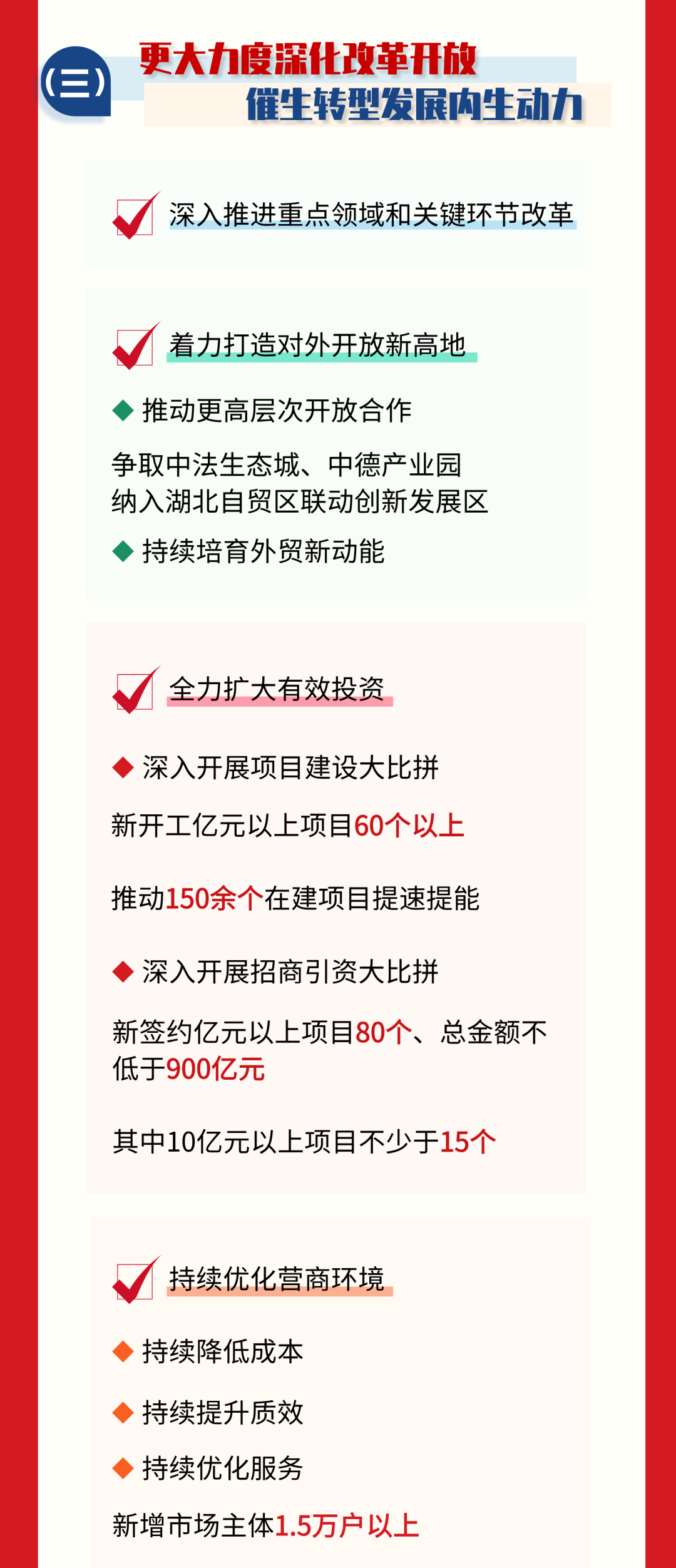 (三)

更大力度深化改革开放

催生转型发展内生动力

☑ 深入推进重点领域和关键环节改革

☑ 着力打造对外开放新高地

◆ 推动更高层次开放合作

争取中法生态城、中德产业园
纳入湖北自贸区联动创新发展区

◆ 持续培育外贸新动能

☑ 全力扩大有效投资

◆ 深入开展项目建设大比拼

新开工亿元以上项目60个以上

推动150余个在建项目提速提能

◆ 深入开展招商引资大比拼

新签约亿元以上项目80个、总金额不低于900亿元

其中10亿元以上项目不少于15个

☑ 持续优化营商环境

◆ 持续降低成本

◆ 持续提升质效

◆ 持续优化服务

新增市场主体1.5万户以上